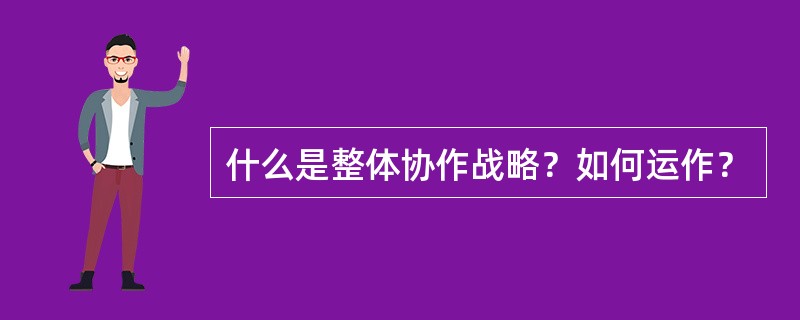 什么是整体协作战略？如何运作？